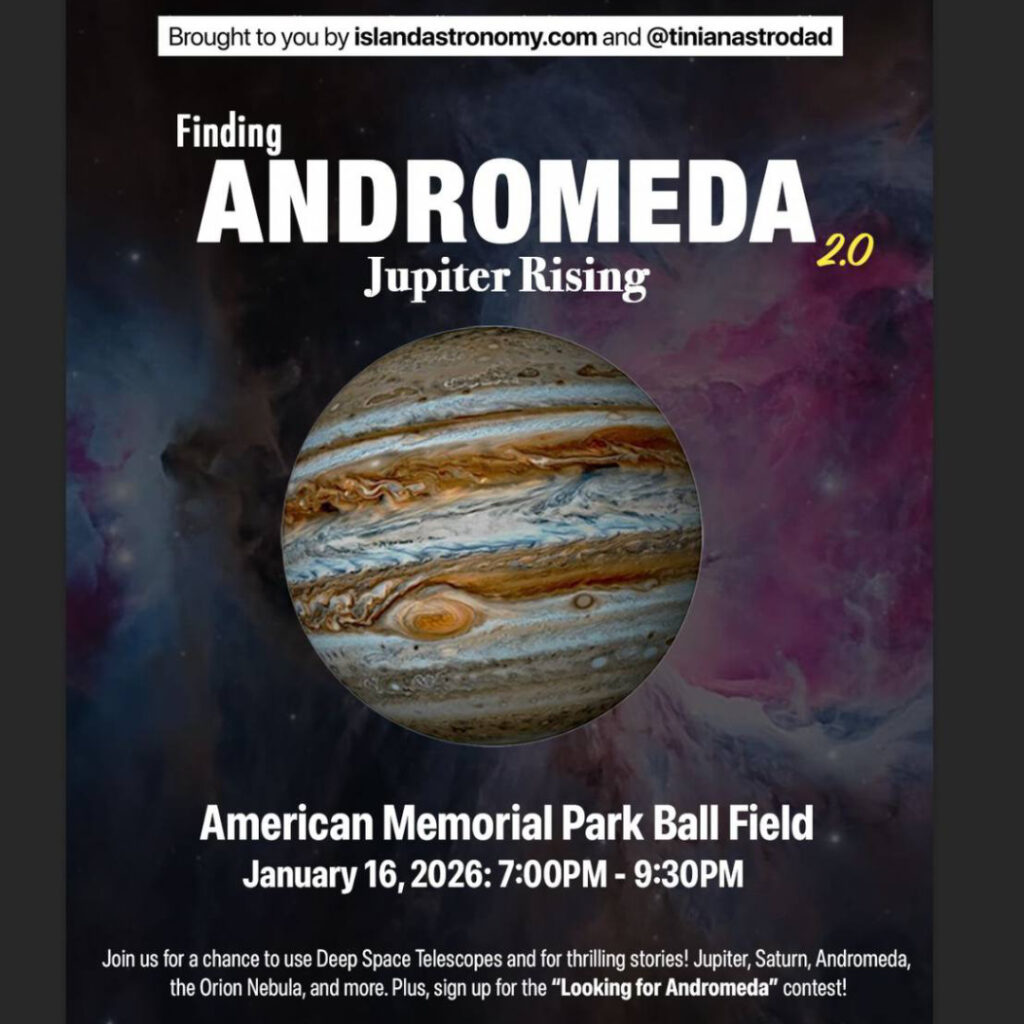 Brought to you by islandastronomy.com and @tinianastrodad

Finding
ANDROMEDA
2.0
Jupiter Rising

American Memorial Park Ball Field
January 16, 2026: 7:00PM - 9:30PM

Join us for a chance to use Deep Space Telescopes and for thrilling stories! Jupiter, Saturn, Andromeda, the Orion Nebula, and more. Plus, sign up for the "Looking for Andromeda" contest!